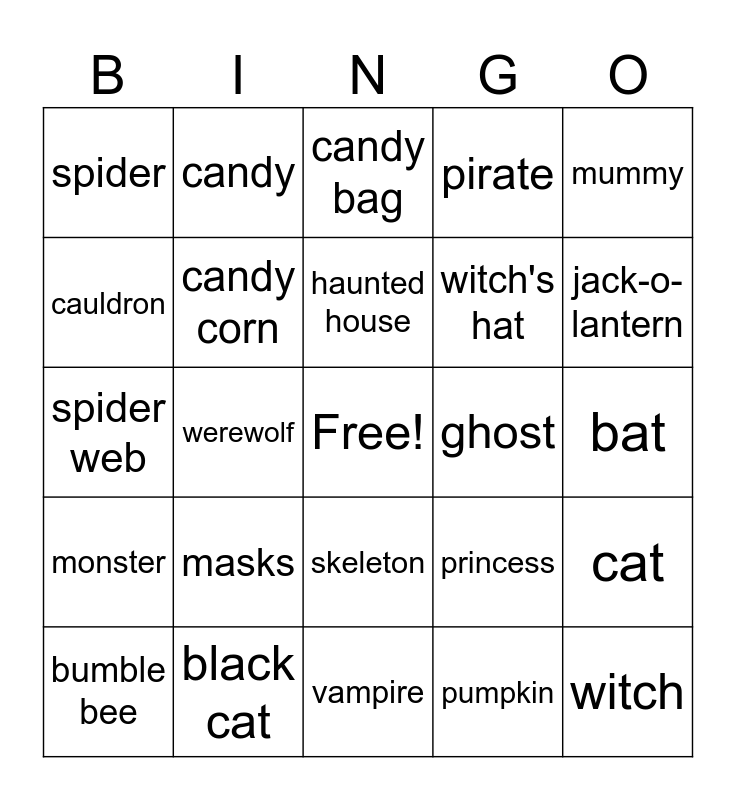 | B | I | N | G | O |
|---|---|---|---|---|
| spider | candy | candy bag | pirate | mummy |
| cauldron | candy corn | haunted house | witch's hat | jack-o-lantern |
| spider web | werewolf | Free! | ghost | bat |
| monster | masks | skeleton | princess | cat |
| bumble bee | black cat | vampire | pumpkin | witch |